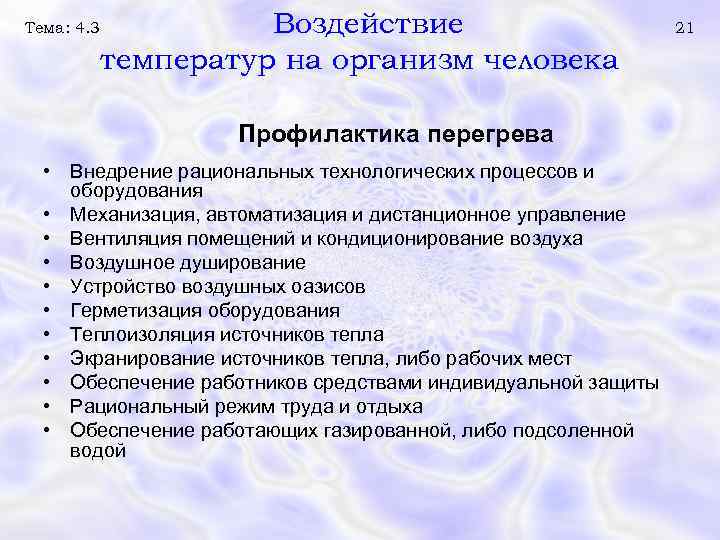 Тема: 4.3

Воздействие температур на организм человека

21

Профилактика перегрева

• Внедрение рациональных технологических процессов и оборудования
• Механизация, автоматизация и дистанционное управление
• Вентиляция помещений и кондиционирование воздуха
• Воздушное душирование
• Устройство воздушных оазисов
• Герметизация оборудования
• Теплоизоляция источников тепла
• Экранирование источников тепла, либо рабочих мест
• Обеспечение работников средствами индивидуальной защиты
• Рациональный режим труда и отдыха
• Обеспечение работающих газированной, либо подсоленной водой